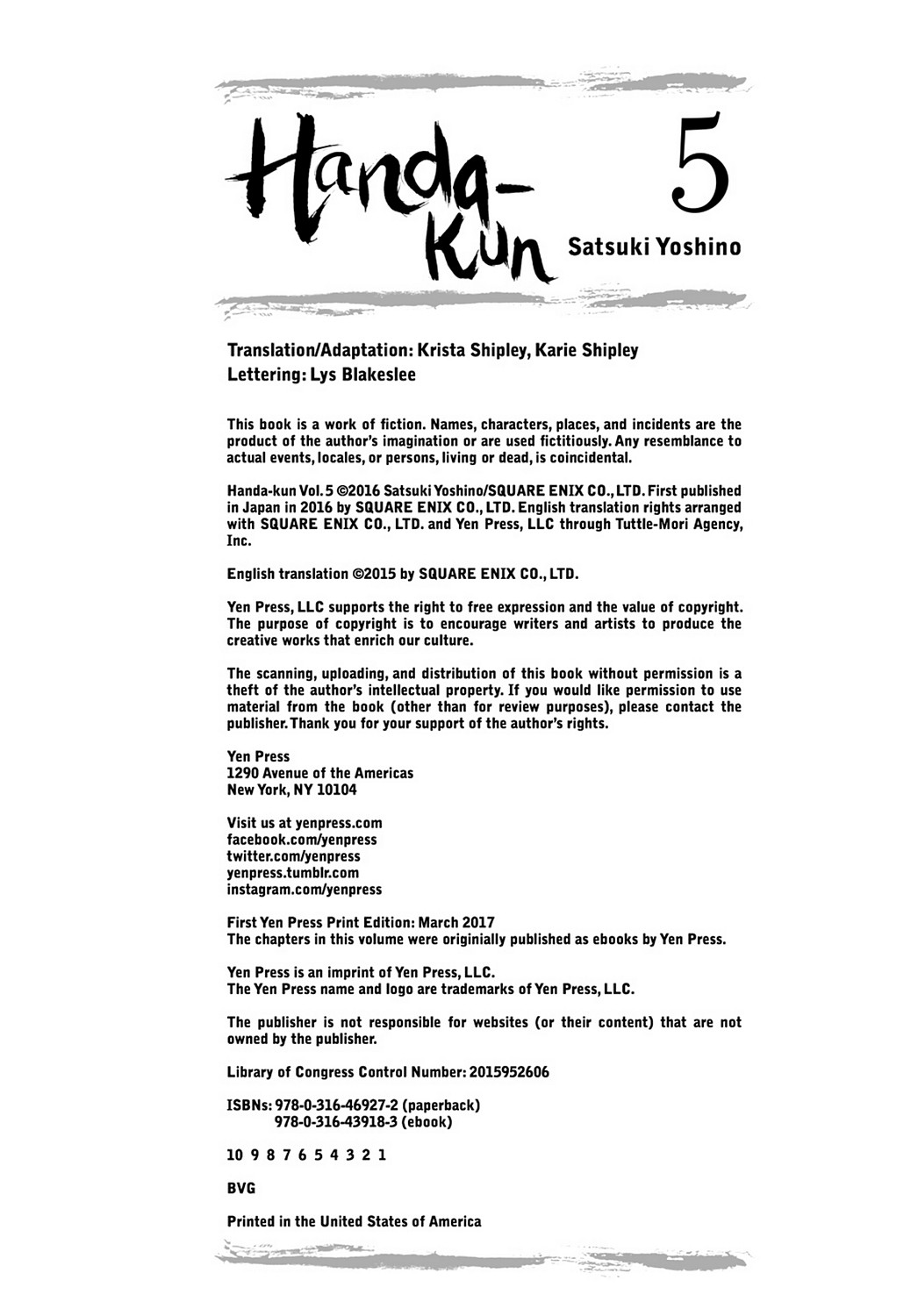 Handa-Kun 5
Satsuki Yoshino

Translation/Adaptation: Krista Shipley, Karie Shipley
Lettering: Lys Blakeslee

This book is a work of fiction. Names, characters, places, and incidents are the product of the author's imagination or are used fictitiously. Any resemblance to actual events, locales, or persons, living or dead, is coincidental.

Handa-kun Vol. 5 ©2016 Satsuki Yoshino/SQUARE ENIX CO., LTD. First published in Japan in 2016 by SQUARE ENIX CO., LTD. English translation rights arranged with SQUARE ENIX CO., LTD. and Yen Press, LLC through Tuttle-Mori Agency, Inc.

English translation ©2015 by SQUARE ENIX CO., LTD.

Yen Press, LLC supports the right to free expression and the value of copyright. The purpose of copyright is to encourage writers and artists to produce the creative works that enrich our culture.

The scanning, uploading, and distribution of this book without permission is a theft of the author's intellectual property. If you would like permission to use material from the book (other than for review purposes), please contact the publisher. Thank you for your support of the author's rights.

Yen Press
1290 Avenue of the Americas
New York, NY 10104

Visit us at yenpress.com
facebook.com/yenpress
twitter.com/yenpress
yenpress.tumblr.com
instagram.com/yenpress

First Yen Press Print Edition: March 2017
The chapters in this volume were originially published as ebooks by Yen Press.

Yen Press is an imprint of Yen Press, LLC.
The Yen Press name and logo are trademarks of Yen Press, LLC.

The publisher is not responsible for websites (or their content) that are not owned by the publisher.

Library of Congress Control Number: 2015952606

ISBNs: 978-0-316-46927-2 (paperback)
978-0-316-43918-3 (ebook)

10 9 8 7 6 5 4 3 2 1

BVG

Printed in the United States of America